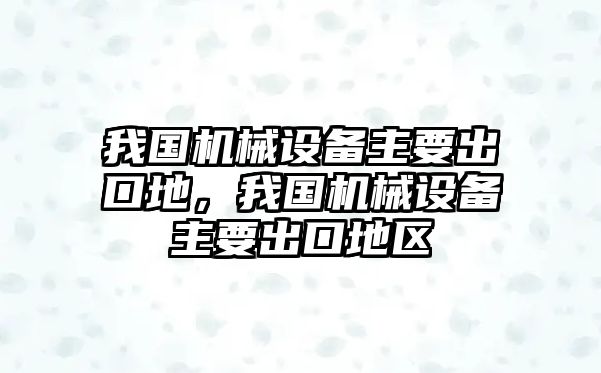 我国机械设备主要出口地，我国机械设备主要出口地区